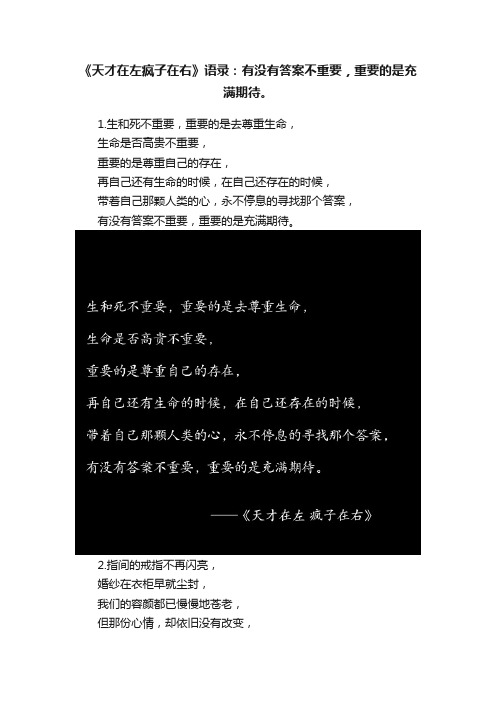 《天才在左疯子在右》语录：有没有答案不重要，重要的是充满期待。

1.生和死不重要，重要的是去尊重生命，
生命是否高贵不重要，
重要的是尊重自己的存在，
再自己还有生命的时候，在自己还存在的时候，
带着自己那颗人类的心，永不停息的寻找那个答案，
有没有答案不重要，重要的是充满期待。

生和死不重要，重要的是去尊重生命，
生命是否高贵不重要，
重要的是尊重自己的存在，
再自己还有生命的时候，在自己还存在的时候，
带着自己那颗人类的心，永不停息的寻找那个答案，
有没有答案不重要，重要的是充满期待。

——《天才在左 疯子在右》

2.指间的戒指不再闪亮，
婚纱在衣柜早就尘封，
我们的容颜都已慢慢地苍老，
但那份心情，却依旧没有改变，